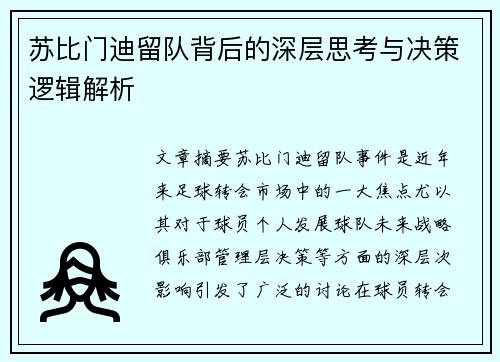 苏比门迪留队背后的深层思考与决策逻辑解析

文章摘要苏比门迪留队事件是近年来足球转会市场中的一大焦点尤以其对于球员个人发展球队未来战略俱乐部管理层决策等方面的深层次影响引发了广泛的讨论在球员转会